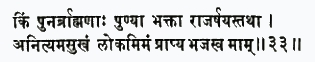 किं पुनर्ब्राह्मणाः पुण्या भक्ता राजर्षयस्तथा ।
अनित्यमसुखं लोकमिमं प्राप्य भजस्व माम् ॥ ३३ ॥